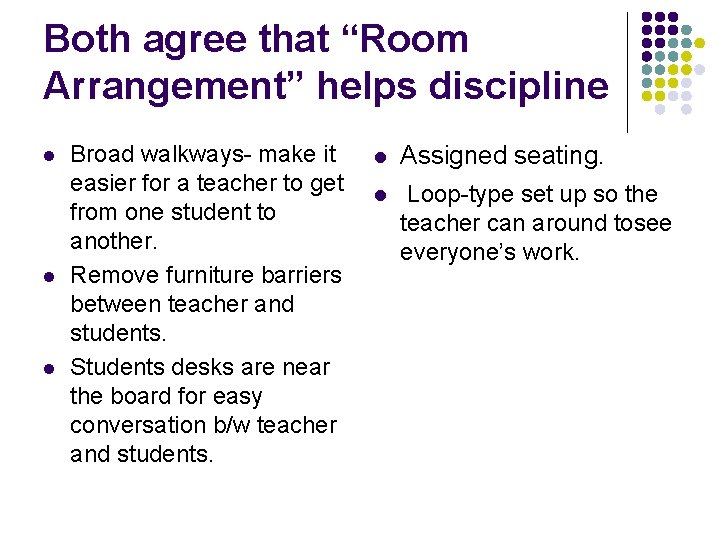 Both agree that "Room Arrangement" helps discipline

• Broad walkways- make it easier for a teacher to get from one student to another.
• Remove furniture barriers between teacher and students.
• Students desks are near the board for easy conversation b/w teacher and students.

• Assigned seating.
• Loop-type set up so the teacher can around tosee everyone's work.